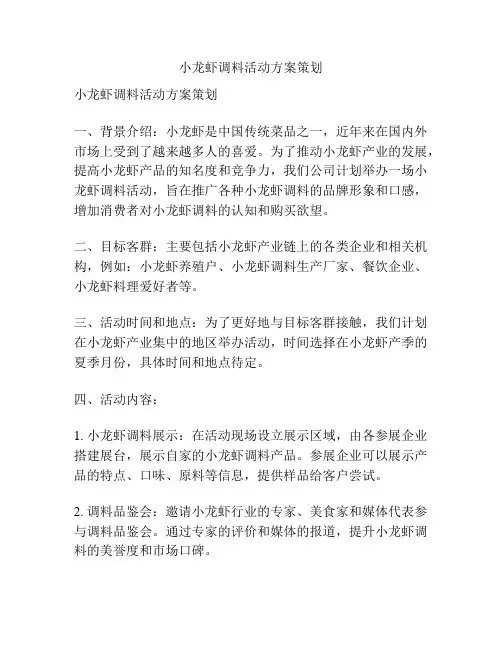 小龙虾调料活动方案策划

小龙虾调料活动方案策划

一、背景介绍：小龙虾是中国传统菜品之一，近年来在国内外市场上受到了越来越多人的喜爱。为了推动小龙虾产业的发展，提高小龙虾产品的知名度和竞争力，我们公司计划举办一场小龙虾调料活动，旨在推广各种小龙虾调料的品牌形象和口感，增加消费者对小龙虾调料的认知和购买欲望。

二、目标客群：主要包括小龙虾产业链上的各类企业和相关机构，例如：小龙虾养殖户、小龙虾调料生产厂家、餐饮企业、小龙虾料理爱好者等。

三、活动时间和地点：为了更好地与目标客群接触，我们计划在小龙虾产业集中的地区举办活动，时间选择在小龙虾产季的夏季月份，具体时间和地点待定。

四、活动内容：

1. 小龙虾调料展示：在活动现场设立展示区域，由各参展企业搭建展台，展示自家的小龙虾调料产品。参展企业可以展示产品的特点、口味、原料等信息，提供样品给客户尝试。

2. 调料品鉴会：邀请小龙虾行业的专家、美食家和媒体代表参与调料品鉴会。通过专家的评价和媒体的报道，提升小龙虾调料的美誉度和市场口碑。